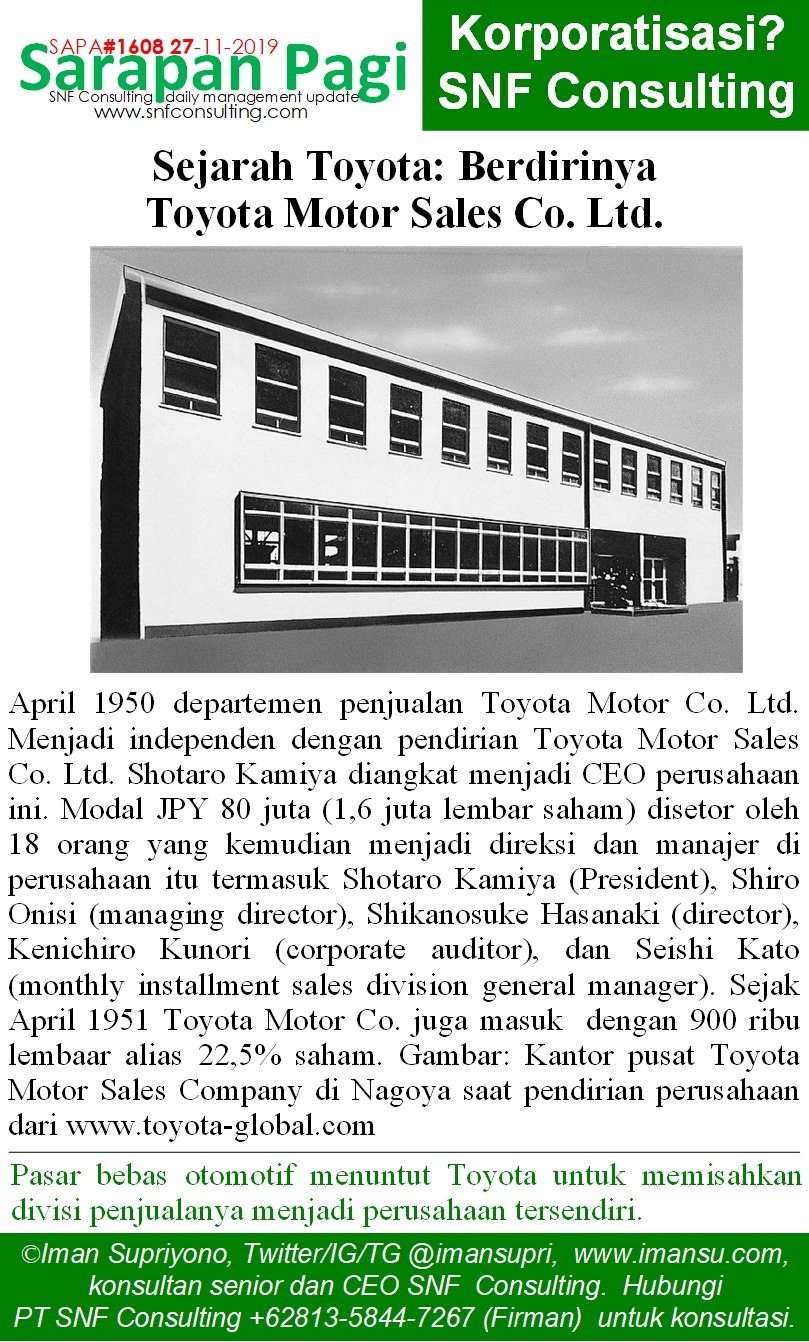 SAPA#1608 27-11-2019
Sarapan Pagi
SNF Consulting daily management update
www.snfconsulting.com

Korporatisasi?
SNF Consulting

Sejarah Toyota: Berdirinya Toyota Motor Sales Co. Ltd.

April 1950 departemen penjualan Toyota Motor Co. Ltd. Menjadi independen dengan pendirian Toyota Motor Sales Co. Ltd. Shotaro Kamiya diangkat menjadi CEO perusahaan ini. Modal JPY 80 juta (1,6 juta lembar saham) disetor oleh 18 orang yang kemudian menjadi direksi dan manajer di perusahaan itu termasuk Shotaro Kamiya (President), Shiro Onisi (managing director), Shikanosuke Hasanaki (director), Kenichiro Kunori (corporate auditor), dan Seishi Kato (monthly installment sales division general manager). Sejak April 1951 Toyota Motor Co. juga masuk dengan 900 ribu lembaar alias 22,5% saham. Gambar: Kantor pusat Toyota Motor Sales Company di Nagoya saat pendirian perusahaan dari www.toyota-global.com

Pasar bebas otomotif menuntut Toyota untuk memisahkan divisi penjualanya menjadi perusahaan tersendiri.

©Iman Supriyono, Twitter/IG/TG @imansupri, www.imansu.com, konsultan senior dan CEO SNF Consulting. Hubungi PT SNF Consulting +62813-5844-7267 (Firman) untuk konsultasi.